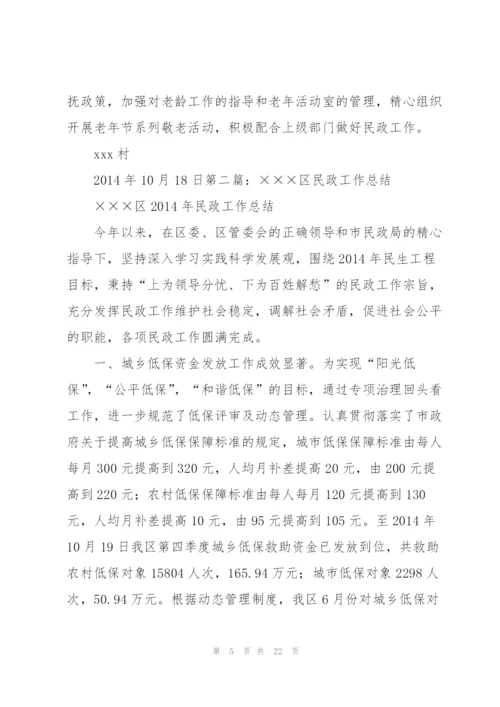 抚政策，加强对老龄工作的指导和老年活动室的管理，精心组织开展老年节系列敬老活动，积极配合上级部门做好民政工作。

xxx 村

2014 年 10 月 18 日第二篇：×××区民政工作总结

×××区 2014 年民政工作总结

今年以来，在区委、区管委会的正确领导和市民政局的精心指导下，坚持深入学习实践科学发展观，围绕 2014 年民生工程目标，秉持“上为领导分忧、下为百姓解愁”的民政工作宗旨，充分发挥民政工作维护社会稳定，调解社会矛盾，促进社会公平的职能，各项民政工作圆满完成。

一、城乡低保资金发放工作成效显著。为实现“阳光低保”，“公平低保”，“和谐低保”的目标，通过专项治理回头看工作，进一步规范了低保评审及动态管理。认真贯彻落实了市政府关于提高城乡低保保障标准的规定，城市低保保障标准由每人每月 300 元提高到 320 元，人均月补差提高 20 元，由 200 元提高到 220 元；农村低保保障标准由每人每月 120 元提高到 130 元，人均月补差提高 10 元，由 95 元提高到 105 元。至 2014 年 10 月 19 日我区第四季度城乡低保救助资金已发放到位，共救助农村低保对象 15804 人次，165.94 万元；城市低保对象 2298 人次，50.94 万元。根据动态管理制度，我区 6 月份对城乡低保对

第 5 页 共 22 页